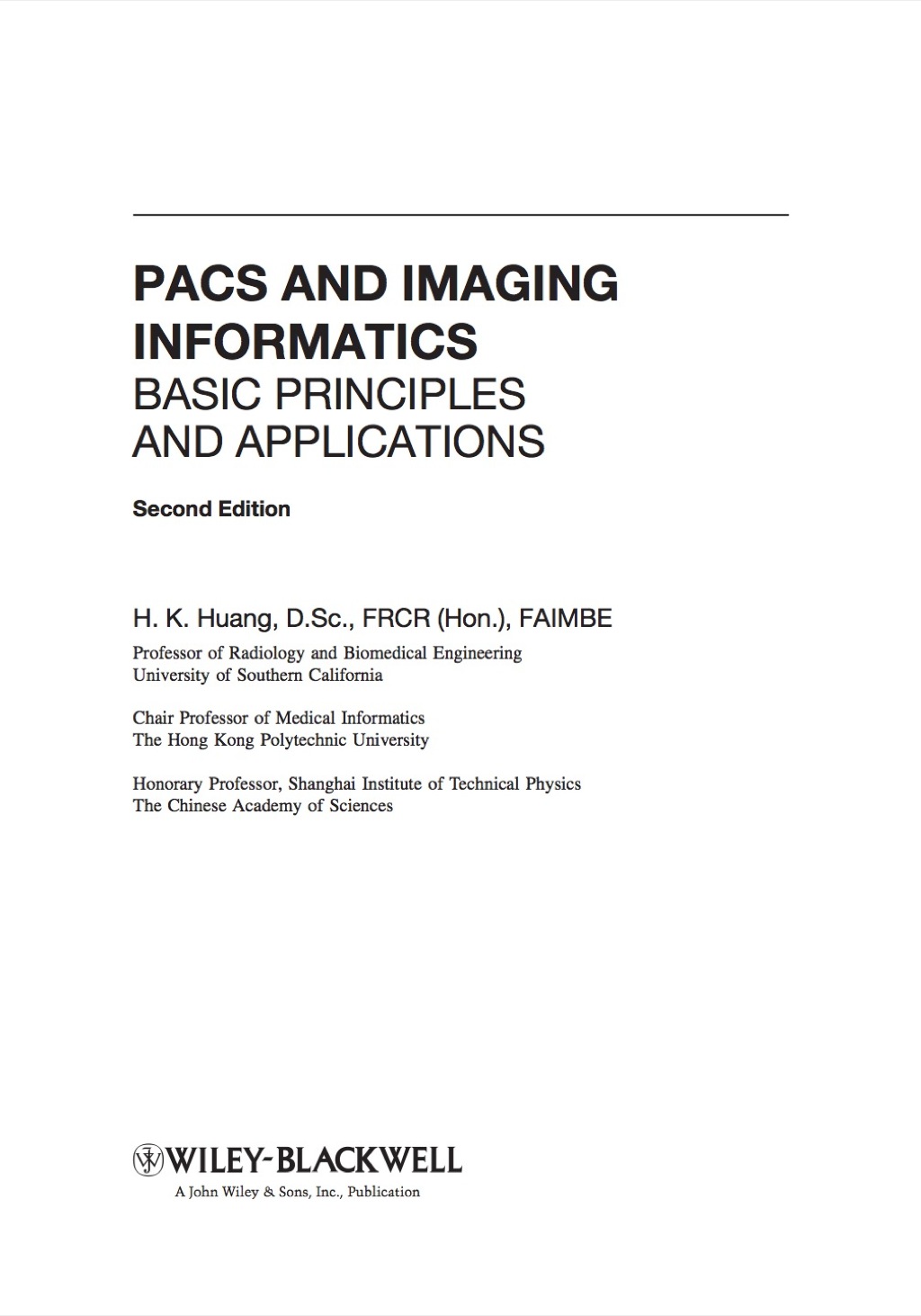 PACS AND IMAGING INFORMATICS
BASIC PRINCIPLES AND APPLICATIONS

Second Edition

H. K. Huang, D.Sc., FRCR (Hon.), FAIMBE

Professor of Radiology and Biomedical Engineering
University of Southern California

Chair Professor of Medical Informatics
The Hong Kong Polytechnic University

Honorary Professor, Shanghai Institute of Technical Physics
The Chinese Academy of Sciences

WILEY-BLACKWELL
A John Wiley & Sons, Inc., Publication